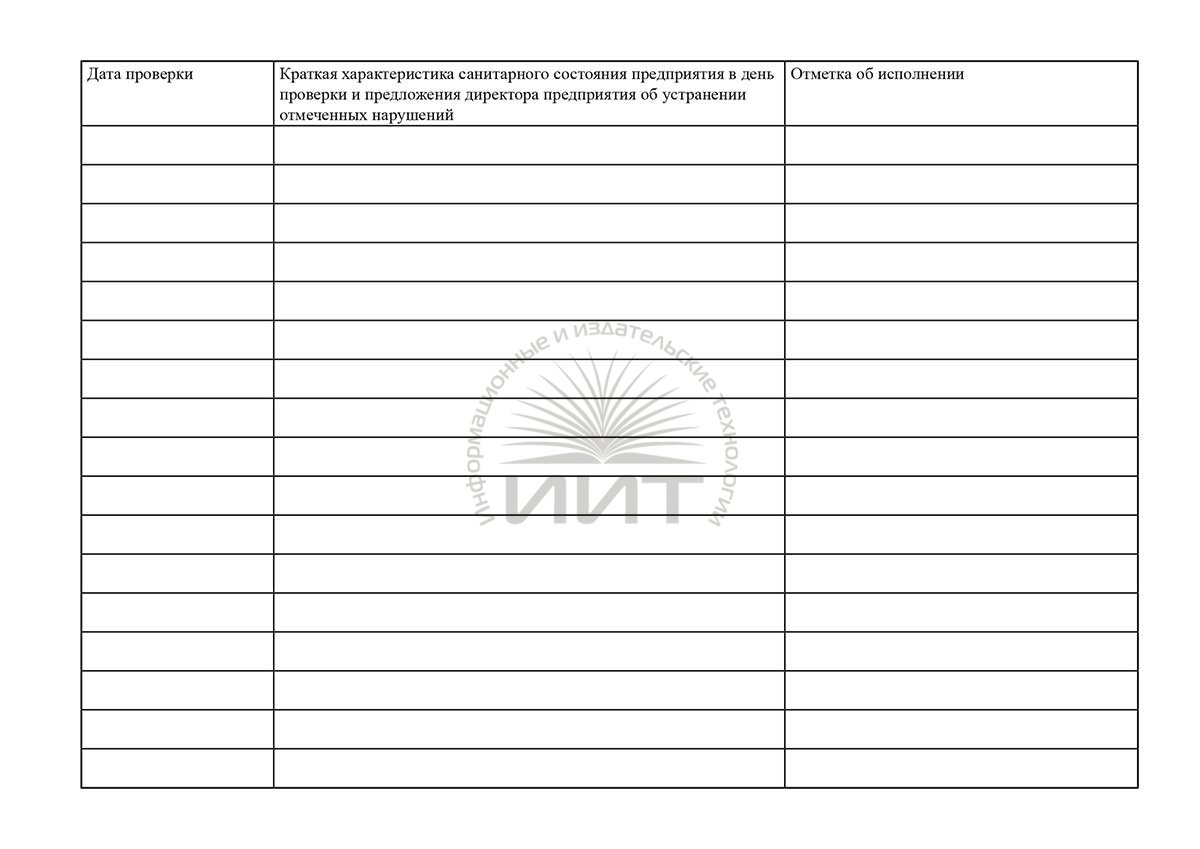 | Дата проверки | Краткая характеристика санитарного состояния предприятия в день проверки и предложения директора предприятия об устранении отмеченных нарушений | Отметка об исполнении |
|---|---|---|
| | | |
| | | |
| | | |
| | | |
| | | |
| | | |
| | | |
| | | |
| | | |
| | | |
| | | |
| | | |
| | | |
| | | |
| | | |
| | | |
| | | |

Информационные и издательские технологии
ИИТ